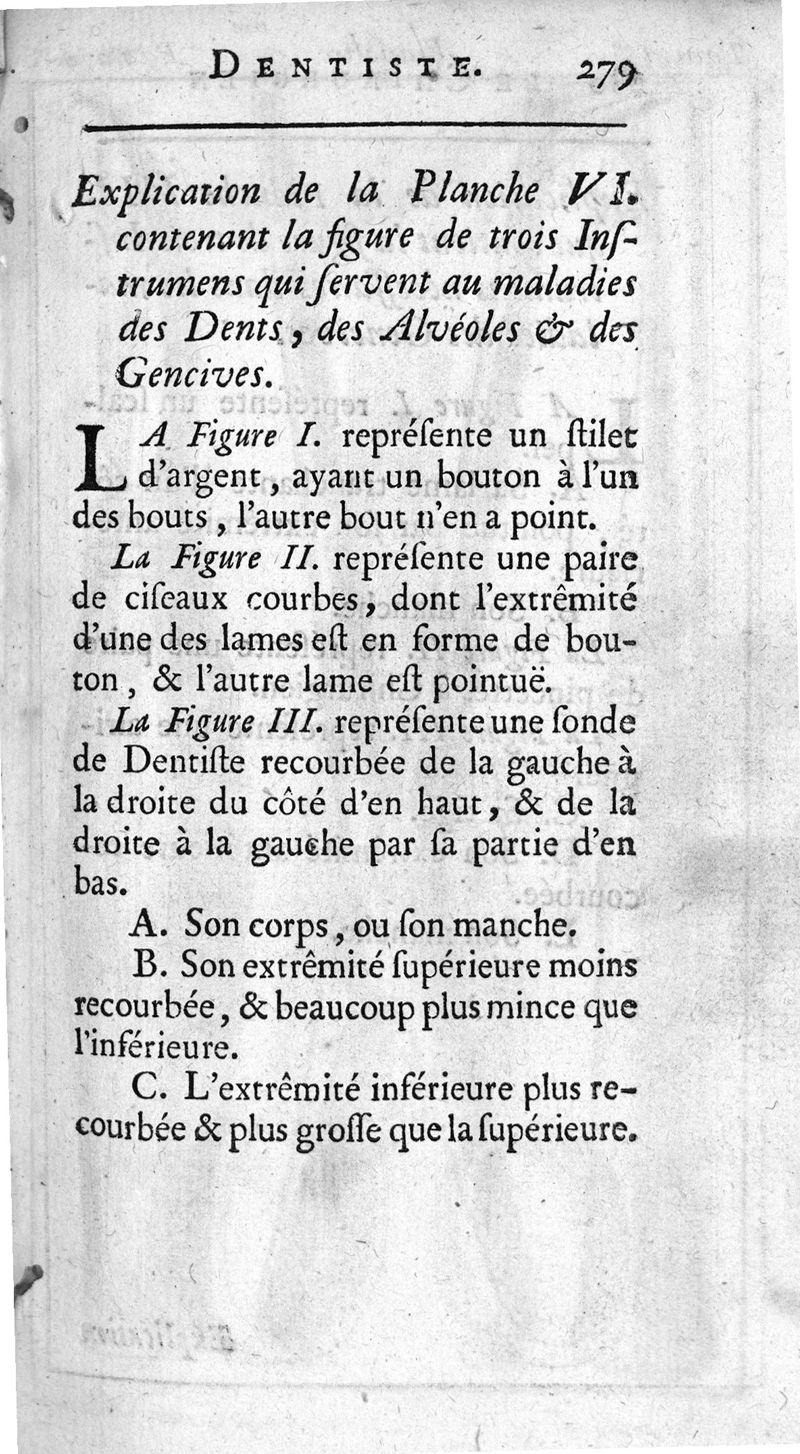 DENTISTE. 279

Explication de la Planche VI. contenant la figure de trois Inſtrumens qui ſervent au maladies des Dents, des Alvéoles & des Gencives.

LA Figure I. repréſente un ſtilet d'argent, ayant un bouton à l'un des bouts, l'autre bout n'en a point.

La Figure II. repréſente une paire de ciſeaux courbes, dont l'extrêmité d'une des lames eſt en forme de bouton, & l'autre lame eſt pointuë.

La Figure III. repréſente une ſonde de Dentiſte recourbée de la gauche à la droite du côté d'en haut, & de la droite à la gauche par ſa partie d'en bas.

A. Son corps, ou ſon manche.

B. Son extrêmité ſupérieure moins recourbée, & beaucoup plus mince que l'inférieure.

C. L'extrêmité inférieure plus recourbée & plus groſſe que la ſupérieure.